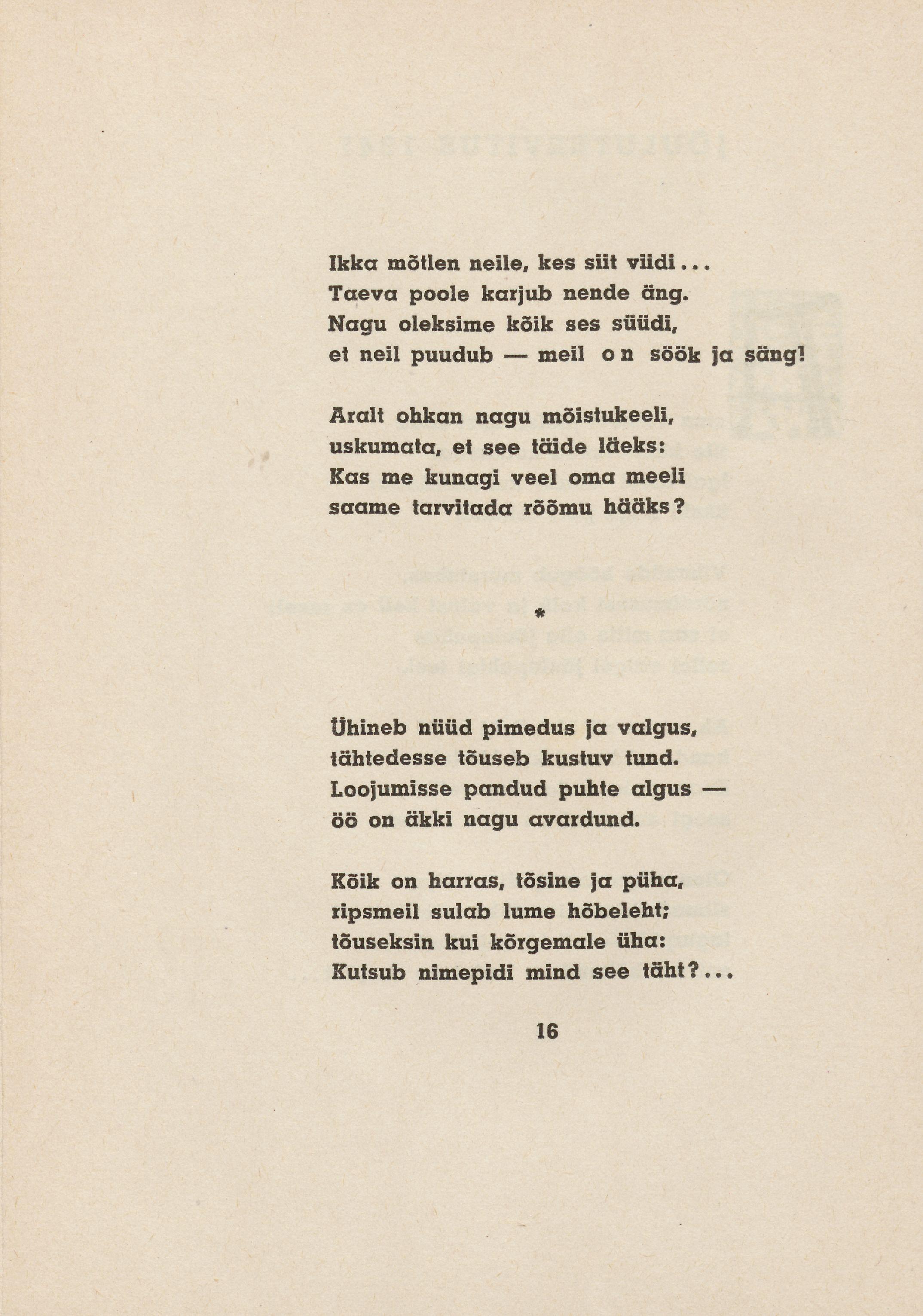 Ikka mõtlen neile, kes siit viidi...
Taeva poole karjub nende äng.
Nagu oleksime kõik ses süüdi,
et neil puudub — meil on söök ja säng!

Aralt ohkan nagu mõistukeeli,
uskumata, et see täide läeks:
Kas me kunagi veel oma meeli
saame tarvitada rõõmu hääks?

*

Ühineb nüüd pimedus ja valgus,
tähtedesse tõuseb kustuv tund.
Loojumisse pandud puhte algus —
öö on äkki nagu avardund.

Kõik on harras, tõsine ja püha,
ripsmeil sulab lume hõbeleht;
tõuseksin kui kõrgemale üha:
Kutsub nimepidi mind see täht?...

16